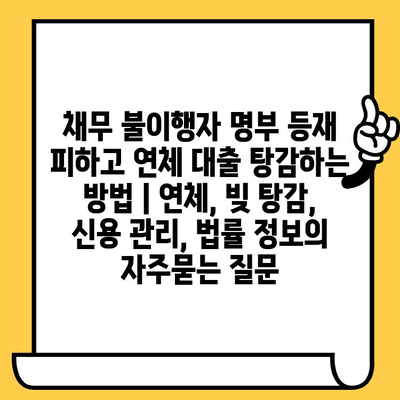 채무 불이행자 명부 등재 피하고 연체 대출 탕감하는 방법 | 연체, 빚 탕감, 신용 관리, 법률 정보의 자주묻는 질문